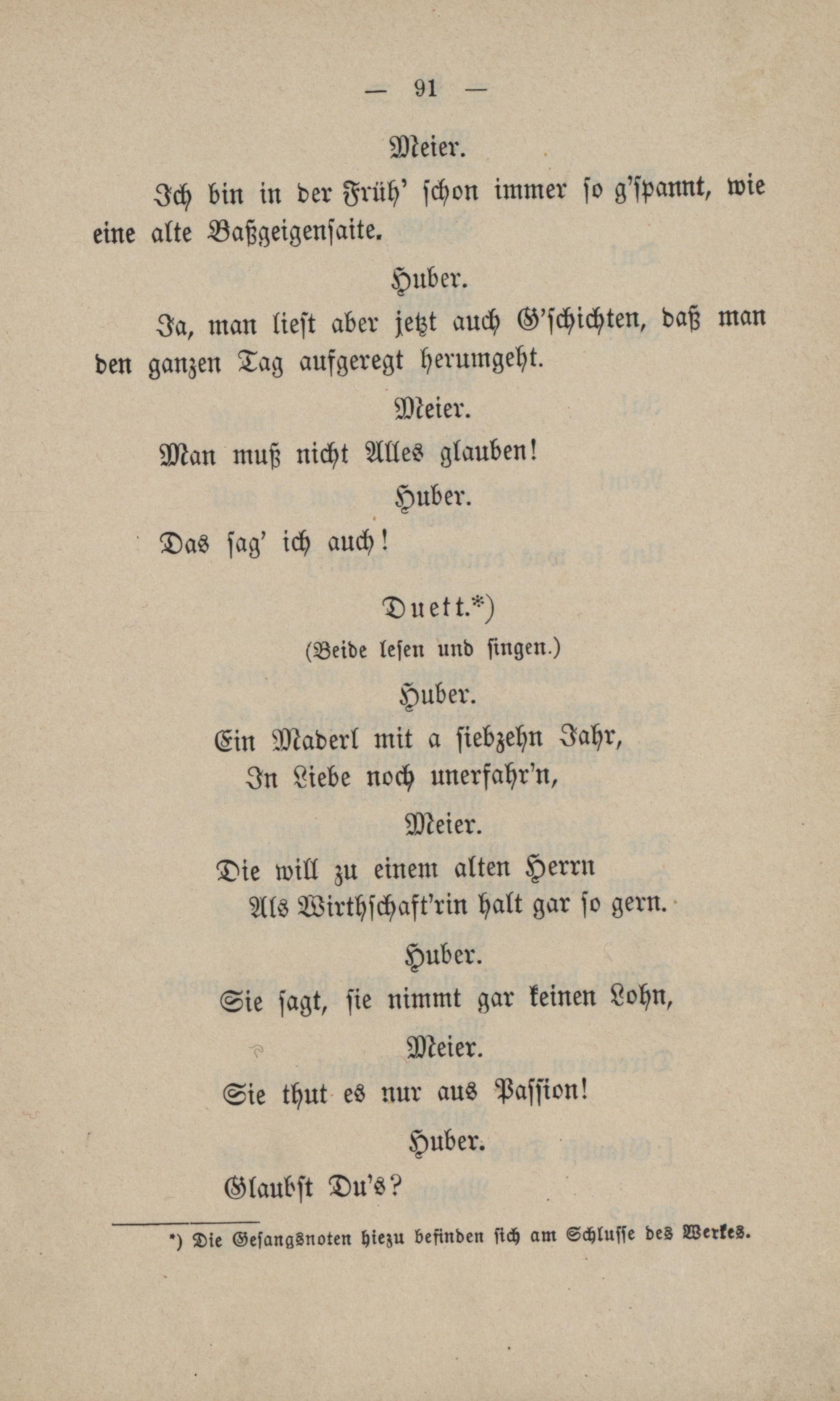 — 91 —

Meier.

Ich bin in der Früh' schon immer so g'spannt, wie eine alte Baßgeigensaite.

Huber.

Ja, man liest aber jetzt auch G'schichten, daß man den ganzen Tag aufgeregt herumgeht.

Meier.

Man muß nicht Alles glauben!

Huber.

Das sag' ich auch!

Duett.*)
(Beide lesen und singen.)

Huber.

Ein Maderl mit a siebzehn Jahr,
In Liebe noch unerfahr'n,

Meier.

Die will zu einem alten Herrn
Als Wirthschaft'rin halt gar so gern.

Huber.

Sie sagt, sie nimmt gar keinen Lohn,

Meier.

Sie thut es nur aus Passion!

Huber.

Glaubst Du's?

*) Die Gesangsnoten hiezu befinden sich am Schlusse des Werkes.